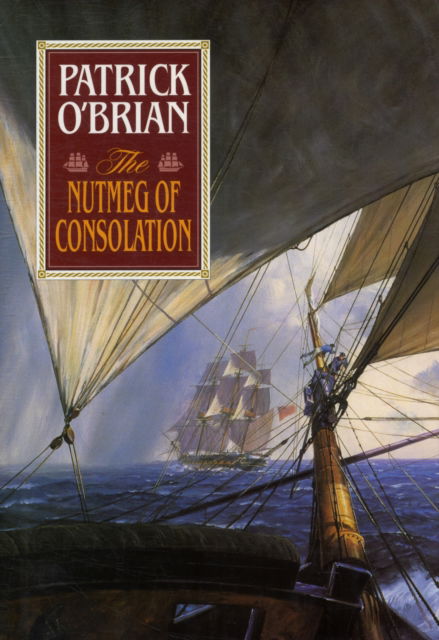 PATRICK O'BRIAN

The NUTMEG OF CONSOLATION